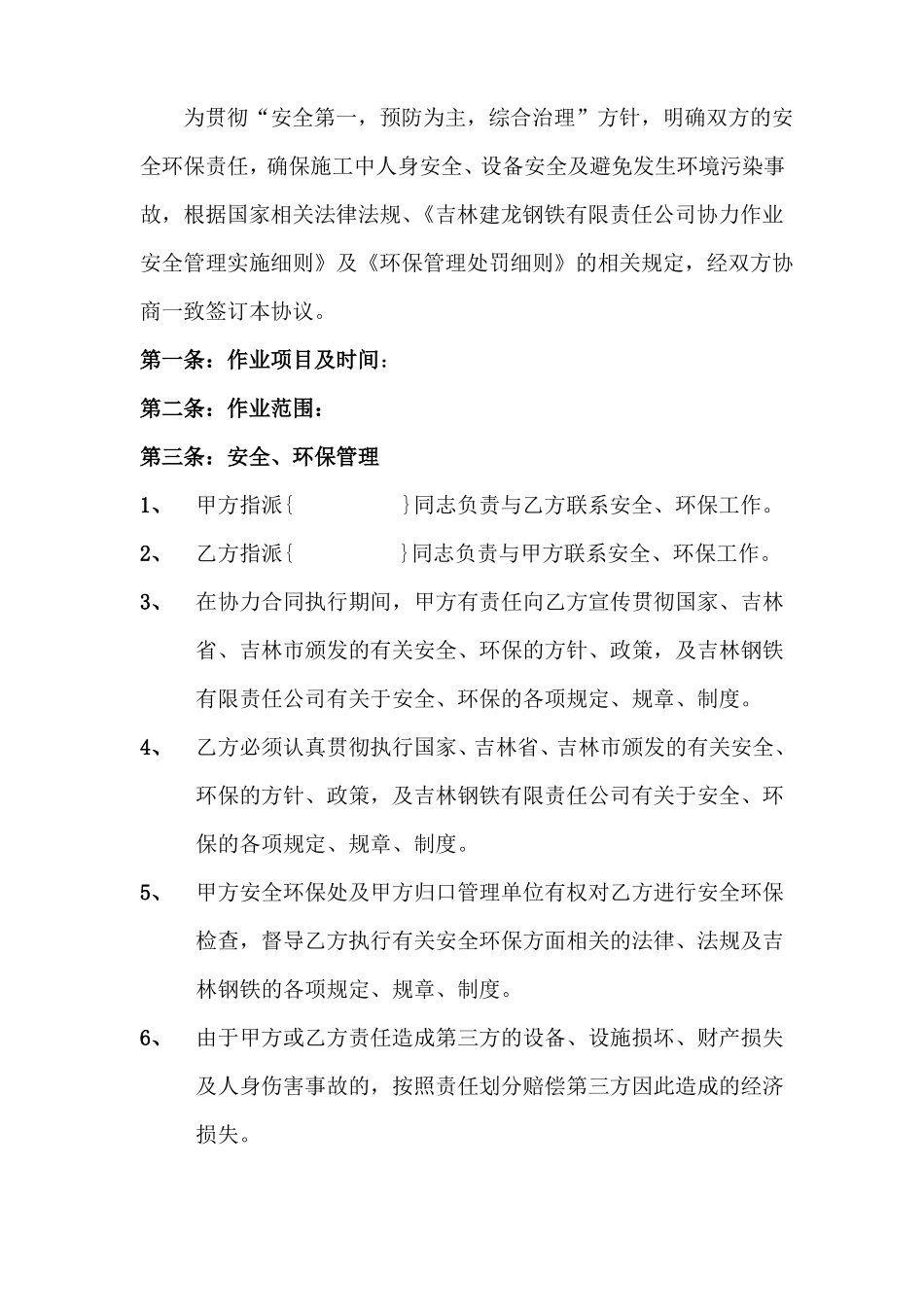 为贯彻“安全第一，预防为主，综合治理”方针，明确双方的安全环保责任，确保施工中人身安全、设备安全及避免发生环境污染事故，根据国家相关法律法规、《吉林建龙钢铁有限责任公司协力作业安全管理实施细则》及《环保管理处罚细则》的相关规定，经双方协商一致签订本协议。

第一条：作业项目及时间：

第二条：作业范围：

第三条：安全、环保管理

1、 甲方指派{ }同志负责与乙方联系安全、环保工作。

2、 乙方指派{ }同志负责与甲方联系安全、环保工作。

3、 在协力合同执行期间，甲方有责任向乙方宣传贯彻国家、吉林省、吉林市颁发的有关安全、环保的方针、政策，及吉林钢铁有限责任公司有关于安全、环保的各项规定、规章、制度。

4、 乙方必须认真贯彻执行国家、吉林省、吉林市颁发的有关安全、环保的方针、政策，及吉林钢铁有限责任公司有关于安全、环保的各项规定、规章、制度。

5、 甲方安全环保处及甲方归口管理单位有权对乙方进行安全环保检查，督导乙方执行有关安全环保方面相关的法律、法规及吉林钢铁的各项规定、规章、制度。

6、 由于甲方或乙方责任造成第三方的设备、设施损坏、财产损失及人身伤害事故的，按照责任划分赔偿第三方因此造成的经济损失。